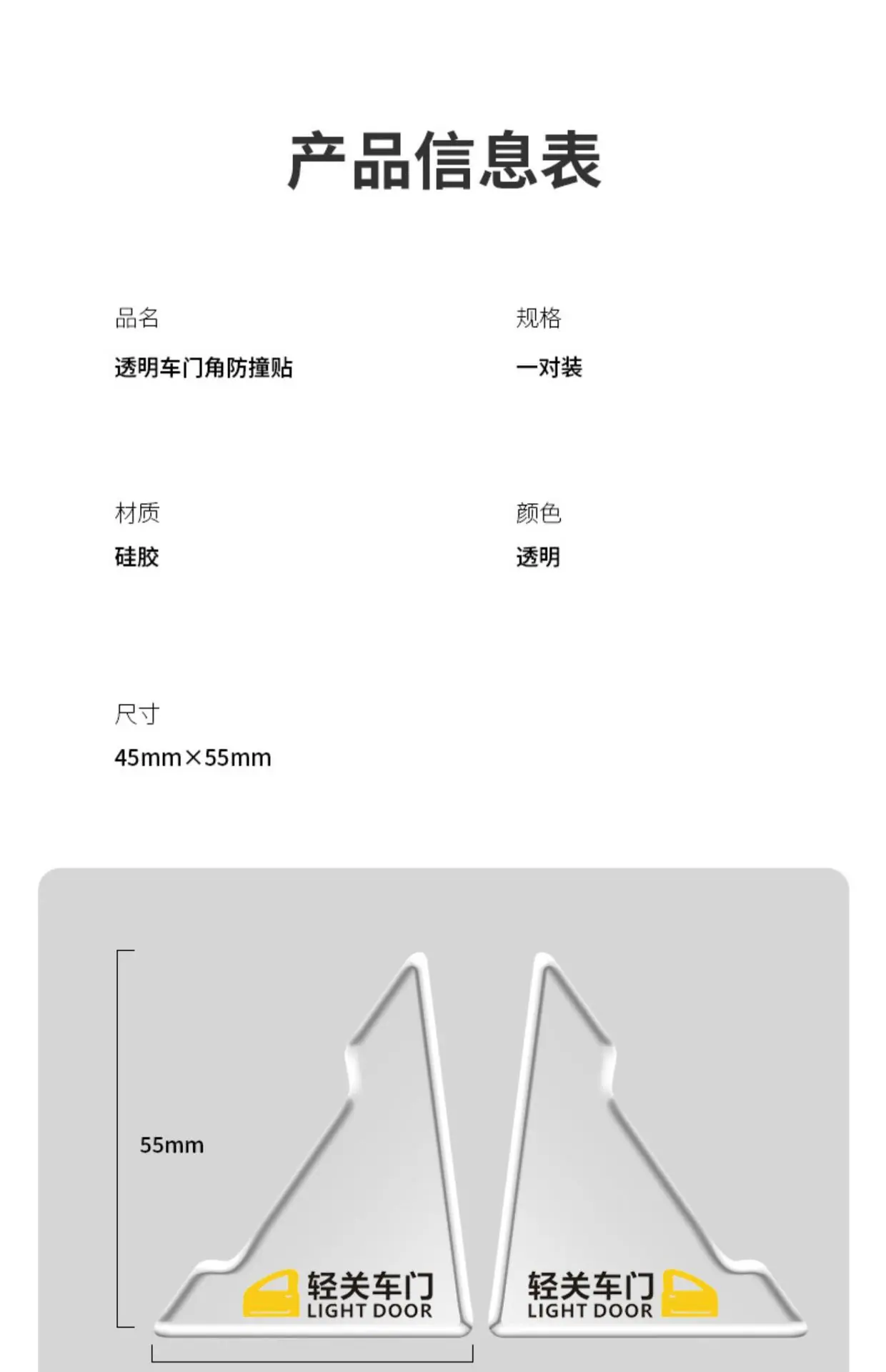 产品信息表

品名
透明车门角防撞贴

规格
一对装

材质
硅胶

颜色
透明

尺寸
45mm×55mm

55mm

轻关车门
LIGHT DOOR

轻关车门
LIGHT DOOR